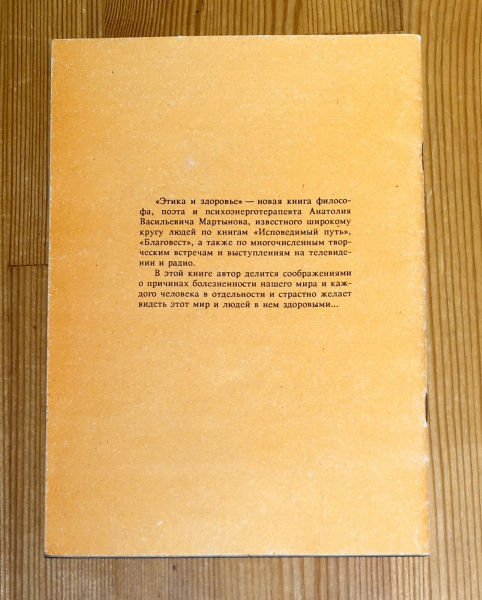 «Этика и здоровье» — новая книга философа, поэта и психоэнерготерапевта Анатолия Васильевича Мартынова, известного широкому кругу людей по книгам «Исповедимый путь», «Благовест», а также по многочисленным творческим встречам и выступлениям на телевидении и радио.

В этой книге автор делится соображениями о причинах болезненности нашего мира и каждого человека в отдельности и страстно желает видеть этот мир и людей в нем здоровыми...